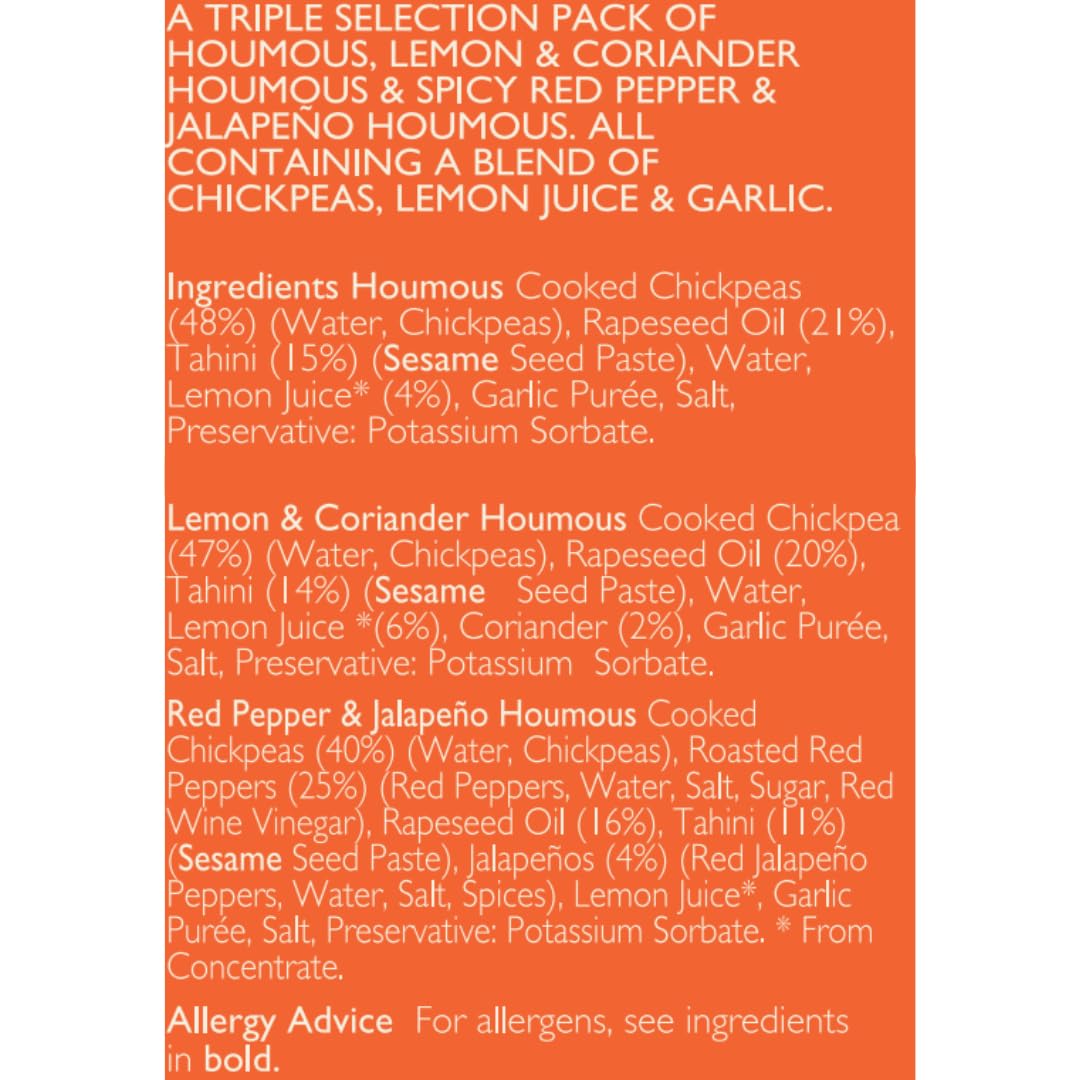 A TRIPLE SELECTION PACK OF HOUMOUS, LEMON & CORIANDER HOUMOUS & SPICY RED PEPPER & JALAPEÑO HOUMOUS. ALL CONTAINING A BLEND OF CHICKPEAS, LEMON JUICE & GARLIC.

Ingredients Houmous Cooked Chickpeas (48%) (Water, Chickpeas), Rapeseed Oil (21%), Tahini (15%) (Sesame Seed Paste), Water, Lemon Juice* (4%), Garlic Purée, Salt, Preservative: Potassium Sorbate.

Lemon & Coriander Houmous Cooked Chickpea (47%) (Water, Chickpeas), Rapeseed Oil (20%), Tahini (14%) (Sesame Seed Paste), Water, Lemon Juice *(6%), Coriander (2%), Garlic Purée, Salt, Preservative: Potassium Sorbate.

Red Pepper & Jalapeño Houmous Cooked Chickpeas (40%) (Water, Chickpeas), Roasted Red Peppers (25%) (Red Peppers, Water, Salt, Sugar, Red Wine Vinegar), Rapeseed Oil (16%), Tahini (11%) (Sesame Seed Paste), Jalapeños (4%) (Red Jalapeño Peppers, Water, Salt, Spices), Lemon Juice*, Garlic Purée, Salt, Preservative: Potassium Sorbate. * From Concentrate.

Allergy Advice For allergens, see ingredients in bold.